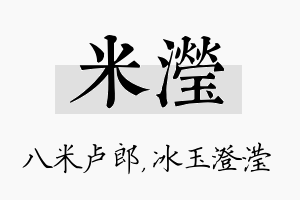 米滢

八米卢郎，冰玉澄滢